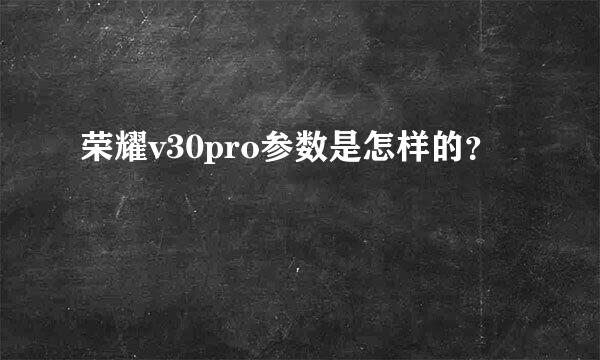 荣耀v30pro参数是怎样的？